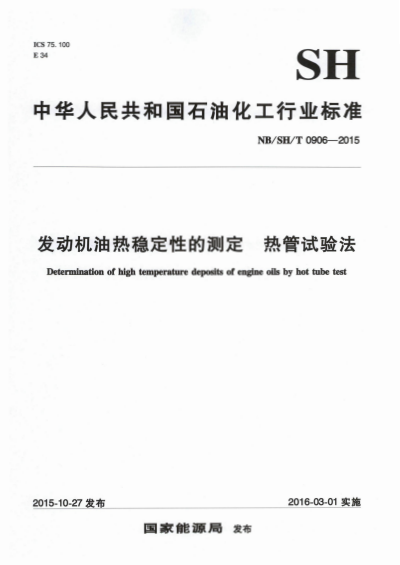 ICS 75. 100
E 34

SH

中华人民共和国石油化工行业标准

NB/SH/T 0906—2015

发动机油热稳定性的测定　热管试验法

Determination of high temperature deposits of engine oils by hot tube test

2015-10-27 发布

2016-03-01 实施

国家能源局 发布